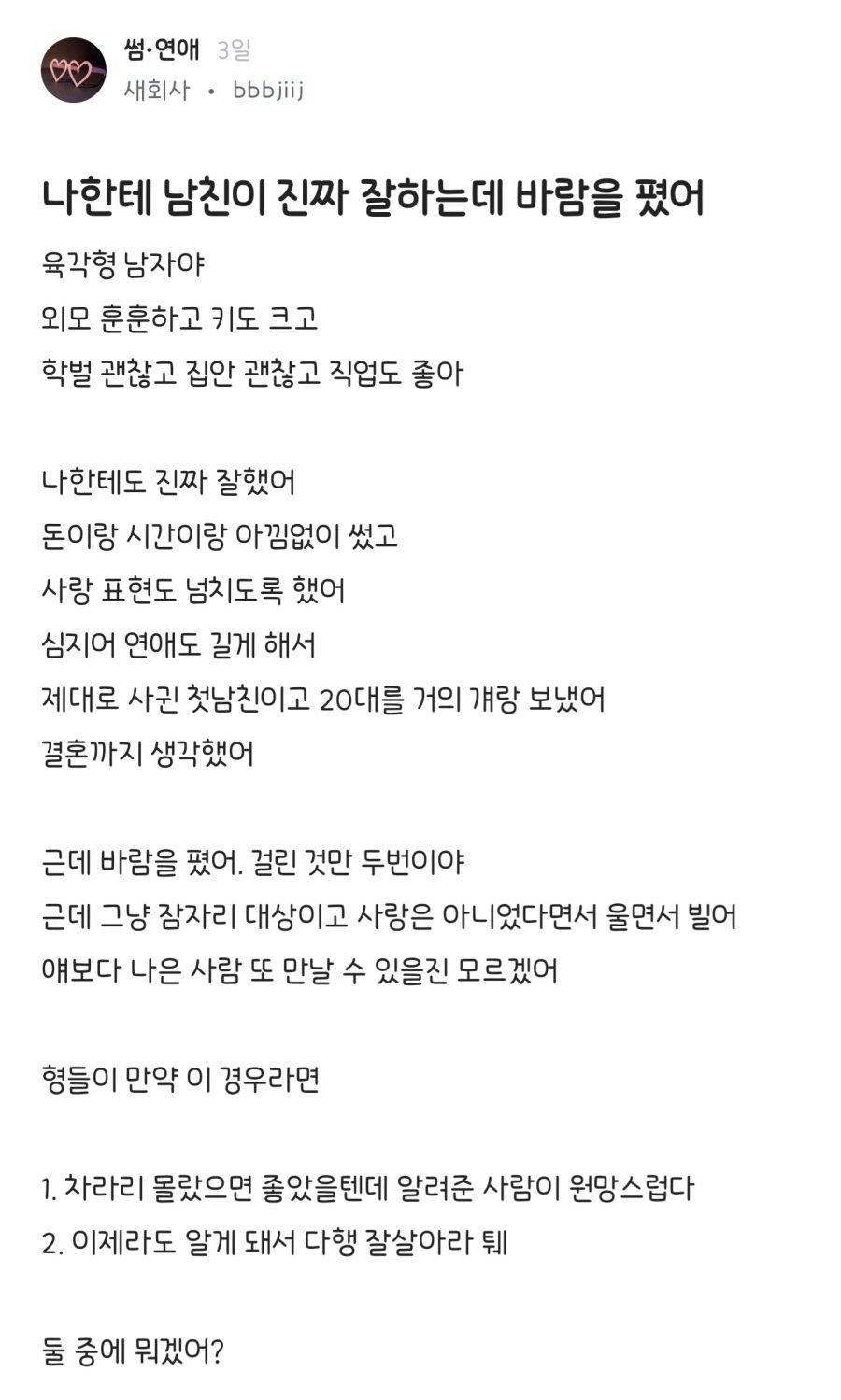 썸·연애 3일
새회사 • bbbjiij

나한테 남친이 진짜 잘하는데 바람을 폈어

육각형 남자야
외모 훈훈하고 키도 크고
학벌 괜찮고 집안 괜찮고 직업도 좋아

나한테도 진짜 잘했어
돈이랑 시간이랑 아낌없이 썼고
사랑 표현도 넘치도록 했어
심지어 연애도 길게 해서
제대로 사귄 첫남친이고 20대를 거의 걔랑 보냈어
결혼까지 생각했어

근데 바람을 폈어. 걸린 것만 두번이야
근데 그냥 잠자리 대상이고 사랑은 아니었다면서 울면서 빌어
얘보다 나은 사람 또 만날 수 있을진 모르겠어

형들이 만약 이 경우라면

1. 차라리 몰랐으면 좋았을텐데 알려준 사람이 원망스럽다
2. 이제라도 알게 돼서 다행 잘살아라 퉤

둘 중에 뭐겠어?